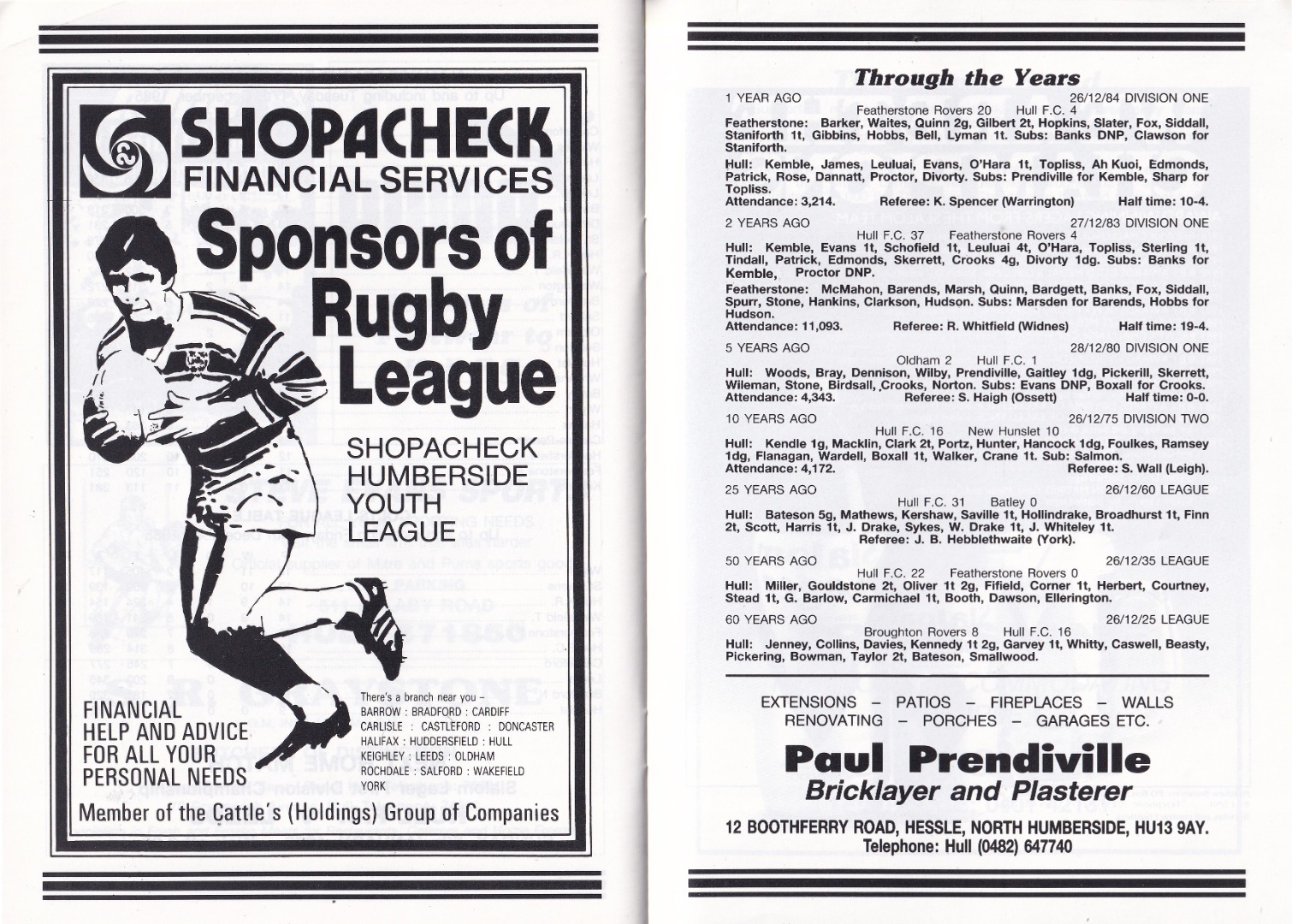 SHOPACHECK
FINANCIAL SERVICES

Sponsors of Rugby League

SHOPACHECK
HUMBERSIDE
YOUTH
LEAGUE

FINANCIAL
HELP AND ADVICE
FOR ALL YOUR
PERSONAL NEEDS

There's a branch near you -
BARROW : BRADFORD : CARDIFF
CARLISLE : CASTLEFORD : DONCASTER
HALIFAX : HUDDERSFIELD : HULL
KEIGHLEY : LEEDS : OLDHAM
ROCHDALE : SALFORD : WAKEFIELD
YORK

Member of the Cattle's (Holdings) Group of Companies

Through the Years

1 YEAR AGO 26/12/84 DIVISION ONE
Featherstone Rovers 20 Hull F.C. 4
Featherstone: Barker, Waites, Quinn 2g, Gilbert 2t, Hopkins, Slater, Fox, Siddall, Staniforth 1t, Gibbins, Hobbs, Bell, Lyman 1t. Subs: Banks DNP, Clawson for Staniforth.
Hull: Kemble, James, Leuluai, Evans, O'Hara 1t, Topliss, Ah Kuoi, Edmonds, Patrick, Rose, Dannatt, Proctor, Divorty. Subs: Prendiville for Kemble, Sharp for Topliss.
Attendance: 3,214. Referee: K. Spencer (Warrington) Half time: 10-4.

2 YEARS AGO 27/12/83 DIVISION ONE
Hull F.C. 37 Featherstone Rovers 4
Hull: Kemble, Evans 1t, Schofield 1t, Leuluai 4t, O'Hara, Topliss, Sterling 1t, Tindall, Patrick, Edmonds, Skerrett, Crooks 4g, Divorty 1dg. Subs: Banks for Kemble, Proctor DNP.
Featherstone: McMahon, Barends, Marsh, Quinn, Bardgett, Banks, Fox, Siddall, Spurr, Stone, Hankins, Clarkson, Hudson. Subs: Marsden for Barends, Hobbs for Hudson.
Attendance: 11,093. Referee: R. Whitfield (Widnes) Half time: 19-4.

5 YEARS AGO 28/12/80 DIVISION ONE
Oldham 2 Hull F.C. 1
Hull: Woods, Bray, Dennison, Wilby, Prendiville, Gaitley 1dg, Pickerill, Skerrett, Wileman, Stone, Birdsall, Crooks, Norton. Subs: Evans DNP, Boxall for Crooks.
Attendance: 4,343. Referee: S. Haigh (Ossett) Half time: 0-0.

10 YEARS AGO 26/12/75 DIVISION TWO
Hull F.C. 16 New Hunslet 10
Hull: Kendle 1g, Macklin, Clark 2t, Portz, Hunter, Hancock 1dg, Foulkes, Ramsey 1dg, Flanagan, Wardell, Boxall 1t, Walker, Crane 1t. Sub: Salmon.
Attendance: 4,172. Referee: S. Wall (Leigh).

25 YEARS AGO 26/12/60 LEAGUE
Hull F.C. 31 Batley 0
Hull: Bateson 5g, Mathews, Kershaw, Saville 1t, Hollindrake, Broadhurst 1t, Finn 2t, Scott, Harris 1t, J. Drake, Sykes, W. Drake 1t, J. Whiteley 1t.
Referee: J. B. Hebblethwaite (York).

50 YEARS AGO 26/12/35 LEAGUE
Hull F.C. 22 Featherstone Rovers 0
Hull: Miller, Gouldstone 2t, Oliver 1t 2g, Fifield, Corner 1t, Herbert, Courtney, Stead 1t, G. Barlow, Carmichael 1t, Booth, Dawson, Ellerington.

60 YEARS AGO 26/12/25 LEAGUE
Broughton Rovers 8 Hull F.C. 16
Hull: Jenney, Collins, Davies, Kennedy 1t 2g, Garvey 1t, Whitty, Caswell, Beasty, Pickering, Bowman, Taylor 2t, Bateson, Smallwood.

EXTENSIONS - PATIOS - FIREPLACES - WALLS
RENOVATING - PORCHES - GARAGES ETC.

Paul Prendiville
Bricklayer and Plasterer

12 BOOTHFERRY ROAD, HESSLE, NORTH HUMBERSIDE, HU13 9AY.
Telephone: Hull (0482) 647740